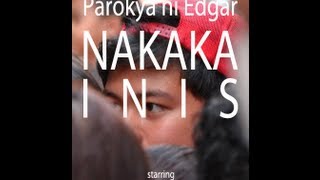 Parokya ni Edgar

NAKAKA
I N I S

starring